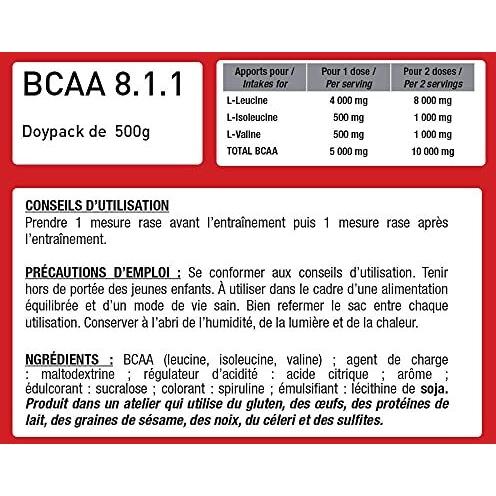 BCAA 8.1.1

Doypack de 500g

| Apports pour / Intakes for | Pour 1 dose / Per serving | Pour 2 doses / Per 2 servings |
|---|---|---|
| L-Leucine | 4 000 mg | 8 000 mg |
| L-Isoleucine | 500 mg | 1 000 mg |
| L-Valine | 500 mg | 1 000 mg |
| TOTAL BCAA | 5 000 mg | 10 000 mg |

CONSEILS D'UTILISATION
Prendre 1 mesure rase avant l'entraînement puis 1 mesure rase après l'entraînement.

PRÉCAUTIONS D'EMPLOI : Se conformer aux conseils d'utilisation. Tenir hors de portée des jeunes enfants. À utiliser dans le cadre d'une alimentation équilibrée et d'un mode de vie sain. Bien refermer le sac entre chaque utilisation. Conserver à l'abri de l'humidité, de la lumière et de la chaleur.

NGRÉDIENTS : BCAA (leucine, isoleucine, valine) ; agent de charge : maltodextrine ; régulateur d'acidité : acide citrique ; arôme ; édulcorant : sucralose ; colorant : spiruline ; émulsifiant : lécithine de soja. Produit dans un atelier qui utilise du gluten, des œufs, des protéines de lait, des graines de sésame, des noix, du céleri et des sulfites.